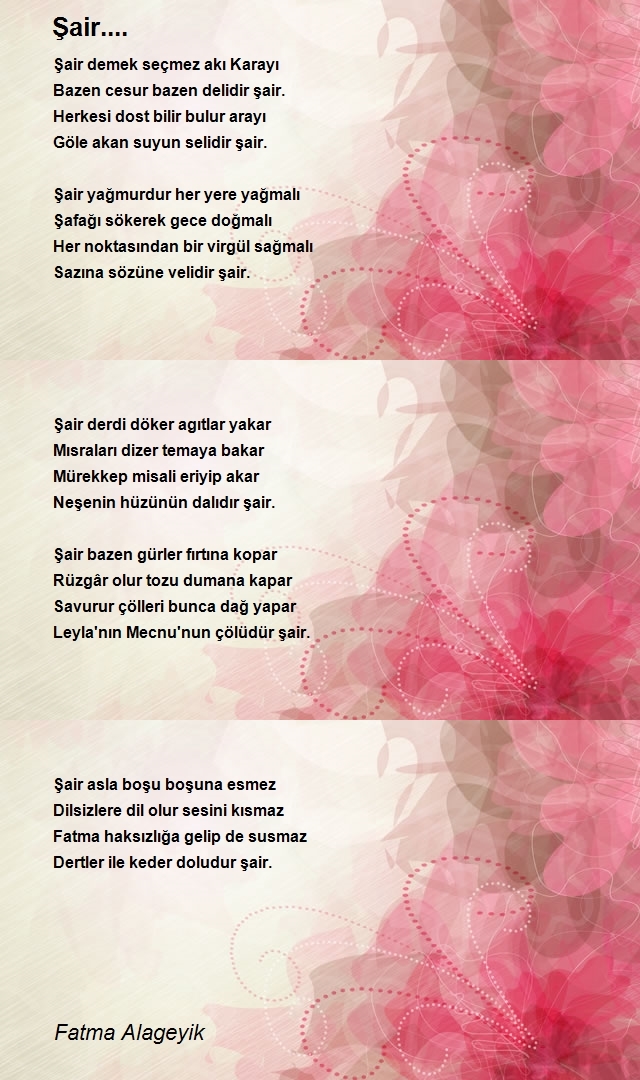 Şair....

Şair demek seçmez akı Karayı
Bazen cesur bazen delidir şair.
Herkesi dost bilir bulur arayı
Göle akan suyun selidir şair.

Şair yağmurdur her yere yağmalı
Şafağı sökerek gece doğmalı
Her noktasından bir virgül sağmalı
Sazına sözüne velidir şair.

Şair derdi döker agıtlar yakar
Mısraları dizer temaya bakar
Mürekkep misali eriyip akar
Neşenin hüzünün dalıdır şair.

Şair bazen gürler fırtına kopar
Rüzgâr olur tozu dumana kapar
Savurur çölleri bunca dağ yapar
Leyla'nın Mecnu'nun çölüdür şair.

Şair asla boşu boşuna esmez
Dilsizlere dil olur sesini kısmaz
Fatma haksızlığa gelip de susmaz
Dertler ile keder doludur şair.

Fatma Alageyik